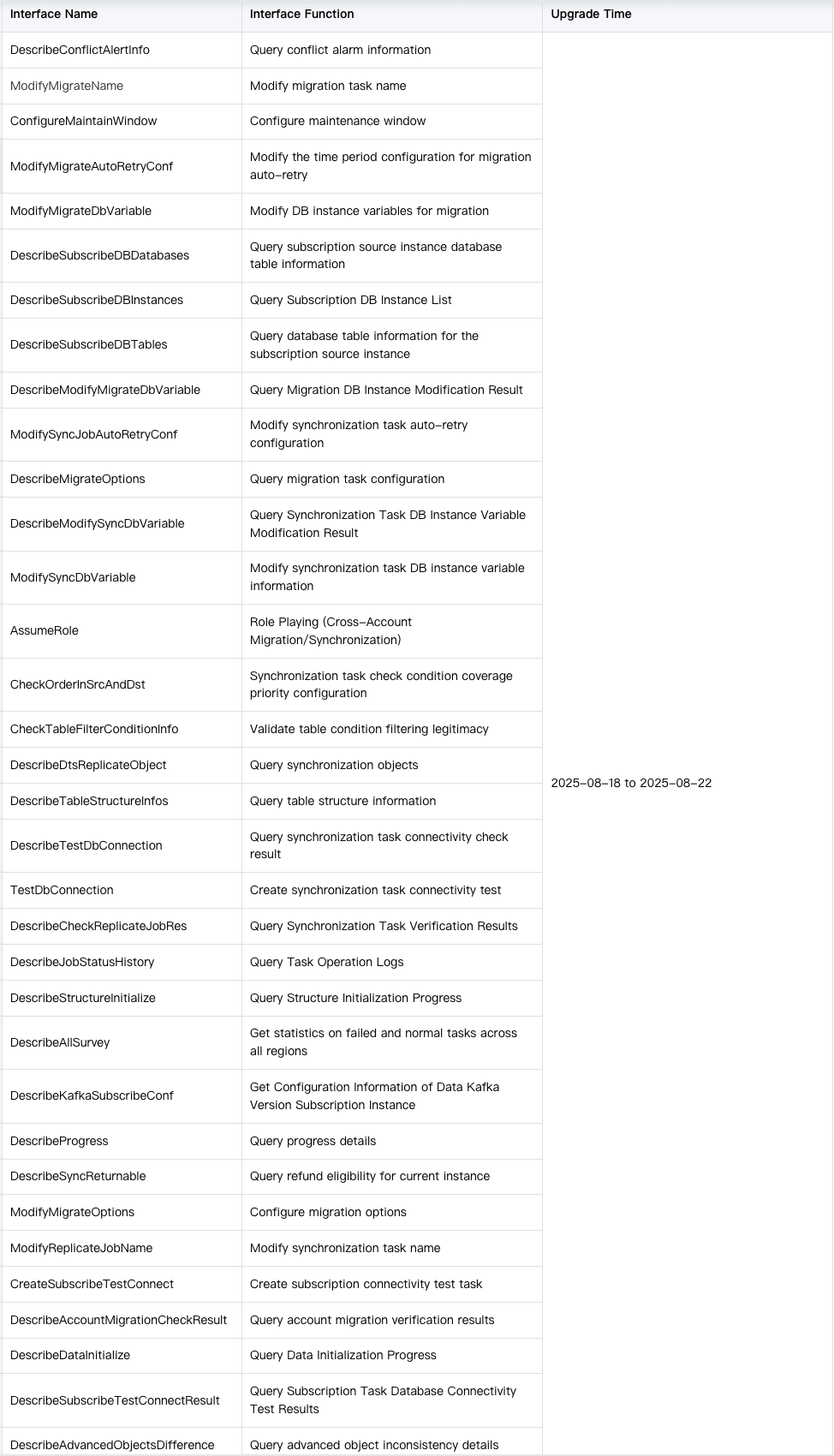 | Interface Name | Interface Function | Upgrade Time |
|---|---|---|
| DescribeConflictAlertInfo | Query conflict alarm information | 2025-08-18 to 2025-08-22 |
| ModifyMigrateName | Modify migration task name | |
| ConfigureMaintainWindow | Configure maintenance window | |
| ModifyMigrateAutoRetryConf | Modify the time period configuration for migration auto-retry | |
| ModifyMigrateDbVariable | Modify DB instance variables for migration | |
| DescribeSubscribeDBDatabases | Query subscription source instance database table information | |
| DescribeSubscribeDBInstances | Query Subscription DB Instance List | |
| DescribeSubscribeDBTables | Query database table information for the subscription source instance | |
| DescribeModifyMigrateDbVariable | Query Migration DB Instance Modification Result | |
| ModifySyncJobAutoRetryConf | Modify synchronization task auto-retry configuration | |
| DescribeMigrateOptions | Query migration task configuration | |
| DescribeModifySyncDbVariable | Query Synchronization Task DB Instance Variable Modification Result | |
| ModifySyncDbVariable | Modify synchronization task DB instance variable information | |
| AssumeRole | Role Playing (Cross-Account Migration/Synchronization) | |
| CheckOrderInSrcAndDst | Synchronization task check condition coverage priority configuration | |
| CheckTableFilterConditionInfo | Validate table condition filtering legitimacy | |
| DescribeDtsReplicateObject | Query synchronization objects | |
| DescribeTableStructureInfos | Query table structure information | |
| DescribeTestDbConnection | Query synchronization task connectivity check result | |
| TestDbConnection | Create synchronization task connectivity test | |
| DescribeCheckReplicateJobRes | Query Synchronization Task Verification Results | |
| DescribeJobStatusHistory | Query Task Operation Logs | |
| DescribeStructureInitialize | Query Structure Initialization Progress | |
| DescribeAllSurvey | Get statistics on failed and normal tasks across all regions | |
| DescribeKafkaSubscribeConf | Get Configuration Information of Data Kafka Version Subscription Instance | |
| DescribeProgress | Query progress details | |
| DescribeSyncReturnable | Query refund eligibility for current instance | |
| ModifyMigrateOptions | Configure migration options | |
| ModifyReplicateJobName | Modify synchronization task name | |
| CreateSubscribeTestConnect | Create subscription connectivity test task | |
| DescribeAccountMigrationCheckResult | Query account migration verification results | |
| DescribeDataInitialize | Query Data Initialization Progress | |
| DescribeSubscribeTestConnectResult | Query Subscription Task Database Connectivity Test Results | |
| DescribeAdvancedObjectsDifference | Query advanced object inconsistency details | |